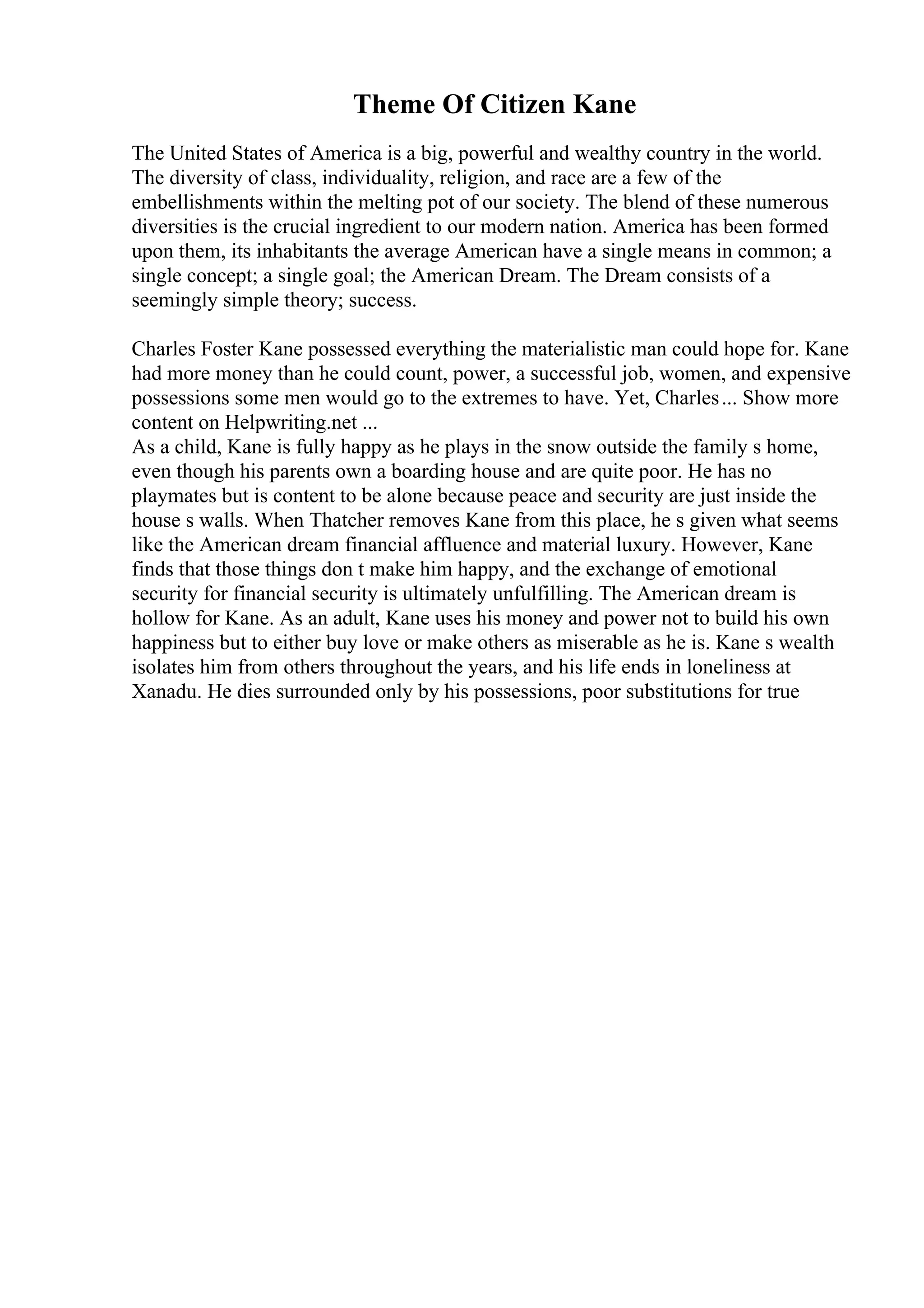 Theme Of Citizen Kane

The United States of America is a big, powerful and wealthy country in the world. The diversity of class, individuality, religion, and race are a few of the embellishments within the melting pot of our society. The blend of these numerous diversities is the crucial ingredient to our modern nation. America has been formed upon them, its inhabitants the average American have a single means in common; a single concept; a single goal; the American Dream. The Dream consists of a seemingly simple theory; success.

Charles Foster Kane possessed everything the materialistic man could hope for. Kane had more money than he could count, power, a successful job, women, and expensive possessions some men would go to the extremes to have. Yet, Charles... Show more content on Helpwriting.net ...
As a child, Kane is fully happy as he plays in the snow outside the family s home, even though his parents own a boarding house and are quite poor. He has no playmates but is content to be alone because peace and security are just inside the house s walls. When Thatcher removes Kane from this place, he s given what seems like the American dream financial affluence and material luxury. However, Kane finds that those things don t make him happy, and the exchange of emotional security for financial security is ultimately unfulfilling. The American dream is hollow for Kane. As an adult, Kane uses his money and power not to build his own happiness but to either buy love or make others as miserable as he is. Kane s wealth isolates him from others throughout the years, and his life ends in loneliness at Xanadu. He dies surrounded only by his possessions, poor substitutions for true